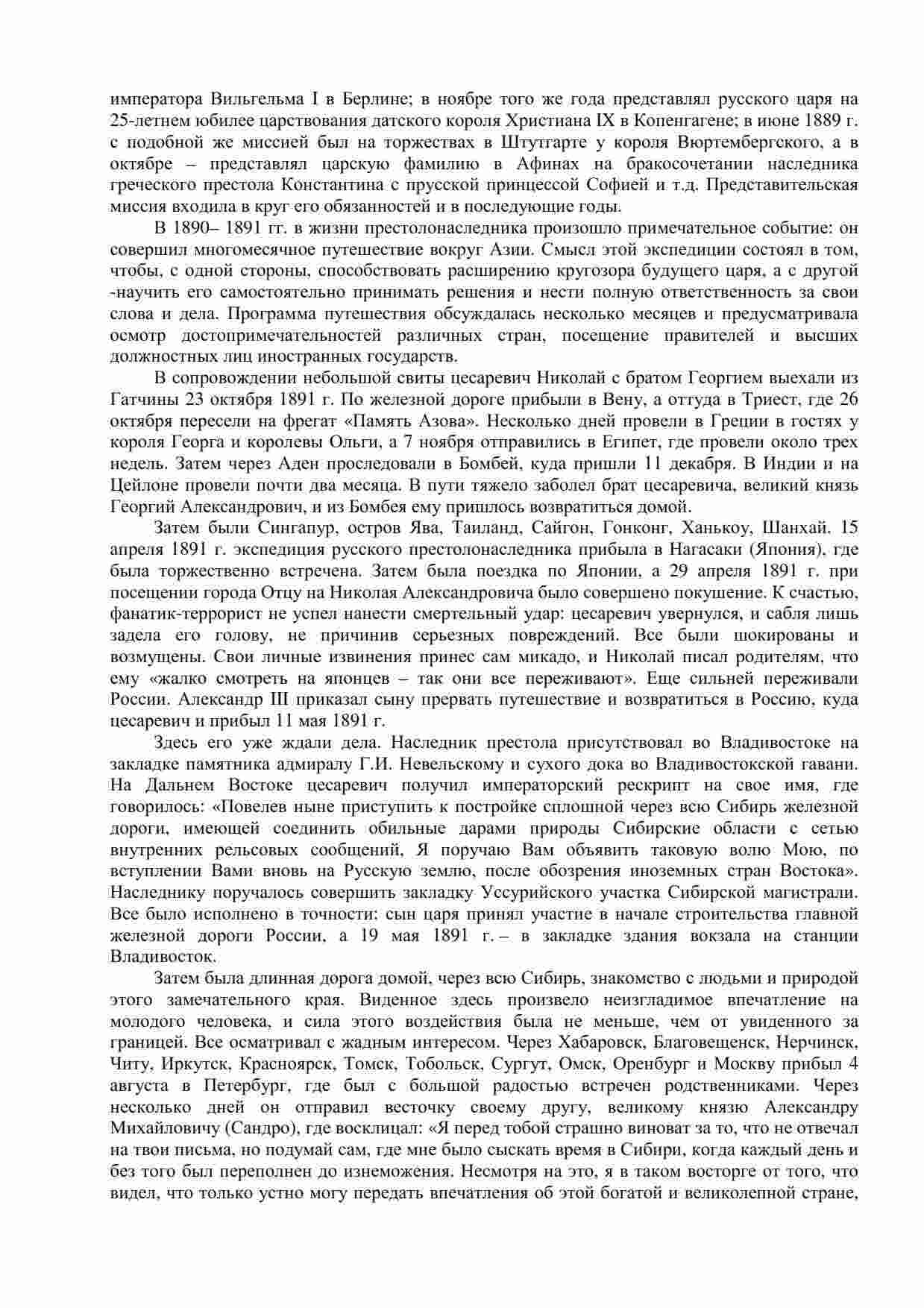 императора Вильгельма I в Берлине; в ноябре того же года представлял русского царя на 25-летнем юбилее царствования датского короля Христиана IX в Копенгагене; в июне 1889 г. с подобной же миссией был на торжествах в Штутгарте у короля Вюртембергского, а в октябре – представлял царскую фамилию в Афинах на бракосочетании наследника греческого престола Константина с прусской принцессой Софией и т.д. Представительская миссия входила в круг его обязанностей и в последующие годы.

В 1890– 1891 гг. в жизни престолонаследника произошло примечательное событие: он совершил многомесячное путешествие вокруг Азии. Смысл этой экспедиции состоял в том, чтобы, с одной стороны, способствовать расширению кругозора будущего царя, а с другой -научить его самостоятельно принимать решения и нести полную ответственность за свои слова и дела. Программа путешествия обсуждалась несколько месяцев и предусматривала осмотр достопримечательностей различных стран, посещение правителей и высших должностных лиц иностранных государств.

В сопровождении небольшой свиты цесаревич Николай с братом Георгием выехали из Гатчины 23 октября 1891 г. По железной дороге прибыли в Вену, а оттуда в Триест, где 26 октября пересели на фрегат «Память Азова». Несколько дней провели в Греции в гостях у короля Георга и королевы Ольги, а 7 ноября отправились в Египет, где провели около трех недель. Затем через Аден проследовали в Бомбей, куда пришли 11 декабря. В Индии и на Цейлоне провели почти два месяца. В пути тяжело заболел брат цесаревича, великий князь Георгий Александрович, и из Бомбея ему пришлось возвратиться домой.

Затем были Сингапур, остров Ява, Таиланд, Сайгон, Гонконг, Ханькоу, Шанхай. 15 апреля 1891 г. экспедиция русского престолонаследника прибыла в Нагасаки (Япония), где была торжественно встречена. Затем была поездка по Японии, а 29 апреля 1891 г. при посещении города Отцу на Николая Александровича было совершено покушение. К счастью, фанатик-террорист не успел нанести смертельный удар: цесаревич увернулся, и сабля лишь задела его голову, не причинив серьезных повреждений. Все были шокированы и возмущены. Свои личные извинения принес сам микадо, и Николай писал родителям, что ему «жалко смотреть на японцев – так они все переживают». Еще сильней переживали России. Александр III приказал сыну прервать путешествие и возвратиться в Россию, куда цесаревич и прибыл 11 мая 1891 г.

Здесь его уже ждали дела. Наследник престола присутствовал во Владивостоке на закладке памятника адмиралу Г.И. Невельскому и сухого дока во Владивостокской гавани. На Дальнем Востоке цесаревич получил императорский рескрипт на свое имя, где говорилось: «Повелев ныне приступить к постройке сплошной через всю Сибирь железной дороги, имеющей соединить обильные дарами природы Сибирские области с сетью внутренних рельсовых сообщений, Я поручаю Вам объявить таковую волю Мою, по вступлении Вами вновь на Русскую землю, после обозрения иноземных стран Востока». Наследнику поручалось совершить закладку Уссурийского участка Сибирской магистрали. Все было исполнено в точности: сын царя принял участие в начале строительства главной железной дороги России, а 19 мая 1891 г. – в закладке здания вокзала на станции Владивосток.

Затем была длинная дорога домой, через всю Сибирь, знакомство с людьми и природой этого замечательного края. Виденное здесь произвело неизгладимое впечатление на молодого человека, и сила этого воздействия была не меньше, чем от увиденного за границей. Все осматривал с жадным интересом. Через Хабаровск, Благовещенск, Нерчинск, Читу, Иркутск, Красноярск, Томск, Тобольск, Сургут, Омск, Оренбург и Москву прибыл 4 августа в Петербург, где был с большой радостью встречен родственниками. Через несколько дней он отправил весточку своему другу, великому князю Александру Михайловичу (Сандро), где восклицал: «Я перед тобой страшно виноват за то, что не отвечал на твои письма, но подумай сам, где мне было сыскать время в Сибири, когда каждый день и без того был переполнен до изнеможения. Несмотря на это, я в таком восторге от того, что видел, что только устно могу передать впечатления об этой богатой и великолепной стране,